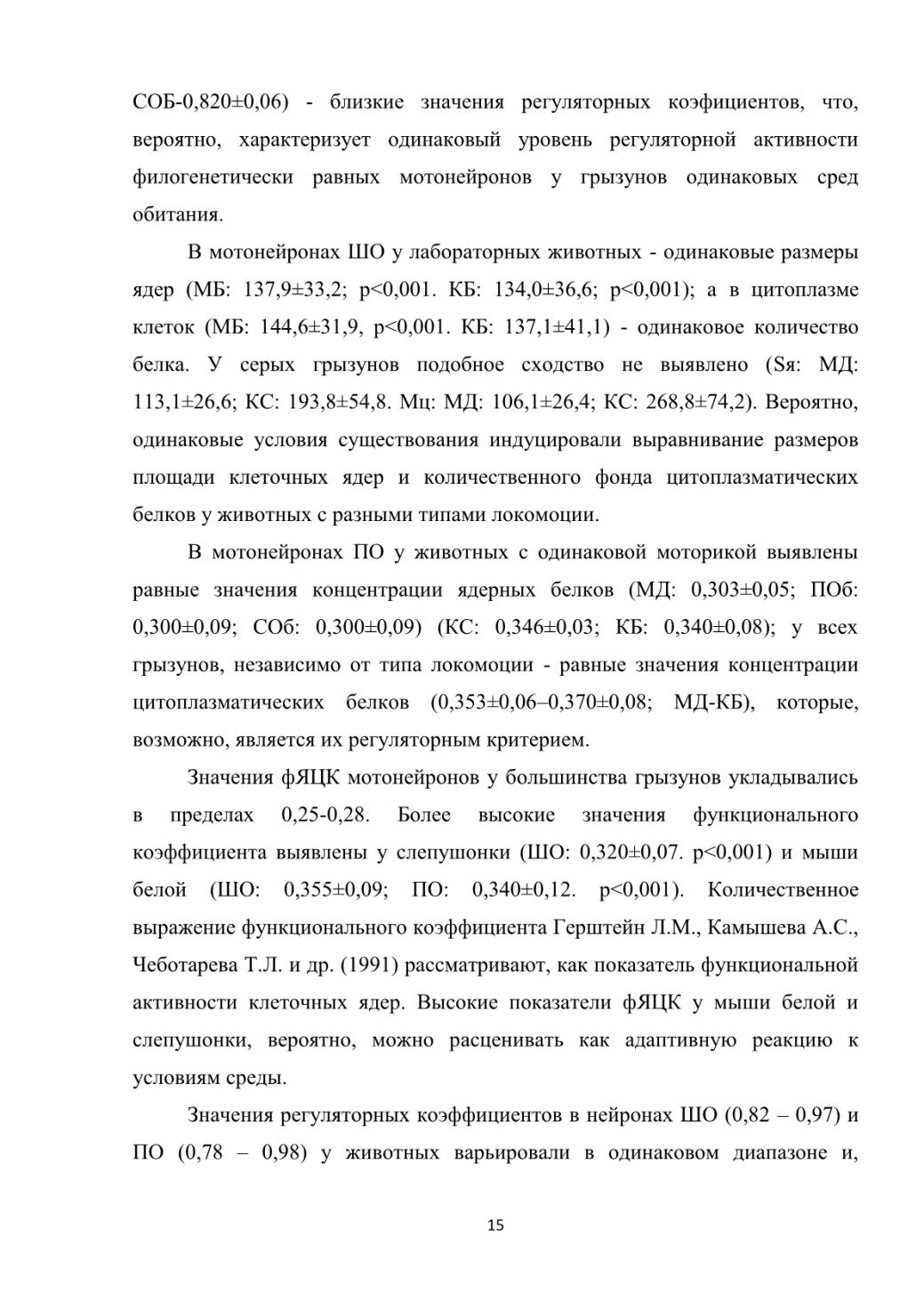 СОБ-0,820±0,06) - близкие значения регуляторных коэфициентов, что, вероятно, характеризует одинаковый уровень регуляторной активности филогенетически равных мотонейронов у грызунов одинаковых сред обитания.

В мотонейронах ШО у лабораторных животных - одинаковые размеры ядер (МБ: 137,9±33,2; р<0,001. КБ: 134,0±36,6; р<0,001); а в цитоплазме клеток (МБ: 144,6±31,9, р<0,001. КБ: 137,1±41,1) - одинаковое количество белка. У серых грызунов подобное сходство не выявлено (Sя: МД: 113,1±26,6; КС: 193,8±54,8. Мц: МД: 106,1±26,4; КС: 268,8±74,2). Вероятно, одинаковые условия существования индуцировали выравнивание размеров площади клеточных ядер и количественного фонда цитоплазматических белков у животных с разными типами локомоции.

В мотонейронах ПО у животных с одинаковой моторикой выявлены равные значения концентрации ядерных белков (МД: 0,303±0,05; ПОб: 0,300±0,09; СОб: 0,300±0,09) (КС: 0,346±0,03; КБ: 0,340±0,08); у всех грызунов, независимо от типа локомоции - равные значения концентрации цитоплазматических белков (0,353±0,06–0,370±0,08; МД-КБ), которые, возможно, является их регуляторным критерием.

Значения фЯЦК мотонейронов у большинства грызунов укладывались в пределах 0,25-0,28. Более высокие значения функционального коэффициента выявлены у слепушонки (ШО: 0,320±0,07. р<0,001) и мыши белой (ШО: 0,355±0,09; ПО: 0,340±0,12. р<0,001). Количественное выражение функционального коэффициента Герштейн Л.М., Камышева А.С., Чеботарева Т.Л. и др. (1991) рассматривают, как показатель функциональной активности клеточных ядер. Высокие показатели фЯЦК у мыши белой и слепушонки, вероятно, можно расценивать как адаптивную реакцию к условиям среды.

Значения регуляторных коэффициентов в нейронах ШО (0,82 – 0,97) и ПО (0,78 – 0,98) у животных варьировали в одинаковом диапазоне и,

15